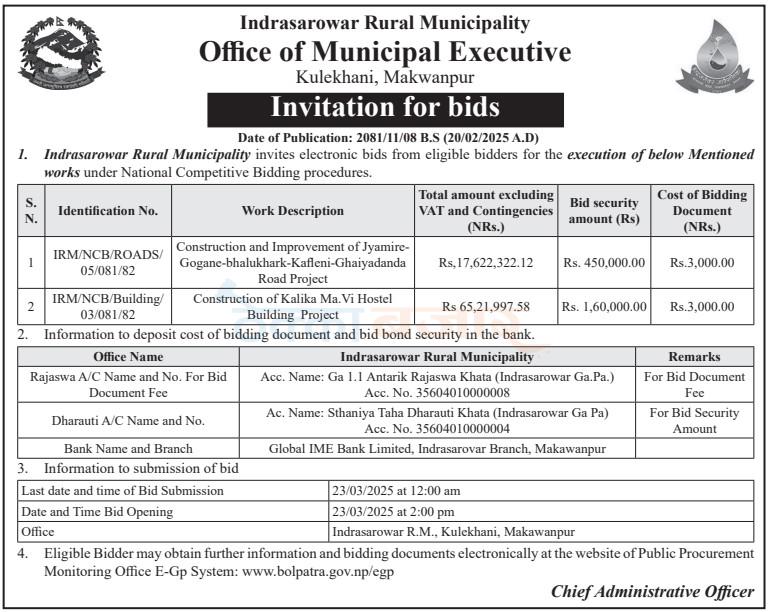 Indrasarowar Rural Municipality
Office of Municipal Executive
Kulekhani, Makwanpur

Invitation for bids

Date of Publication: 2081/11/08 B.S (20/02/2025 A.D)

1. Indrasarowar Rural Municipality invites electronic bids from eligible bidders for the execution of below Mentioned works under National Competitive Bidding procedures.

| S. N. | Identification No. | Work Description | Total amount excluding VAT and Contingencies (NRs.) | Bid security amount (Rs) | Cost of Bidding Document (NRs.) |
|---|---|---|---|---|---|
| 1 | IRM/NCB/ROADS/ 05/081/82 | Construction and Improvement of Jyamire-Gogane-bhalukhark-Kafleni-Ghaiyadanda Road Project | Rs,17,622,322.12 | Rs. 450,000.00 | Rs.3,000.00 |
| 2 | IRM/NCB/Building/ 03/081/82 | Construction of Kalika Ma.Vi Hostel Building Project | Rs 65,21,997.58 | Rs. 1,60,000.00 | Rs.3,000.00 |

2. Information to deposit cost of bidding document and bid bond security in the bank.

| Office Name | Indrasarowar Rural Municipality | Remarks |
|---|---|---|
| Rajaswa A/C Name and No. For Bid Document Fee | Acc. Name: Ga 1.1 Antarik Rajaswa Khata (Indrasarowar Ga.Pa.) Acc. No. 35604010000008 | For Bid Document Fee |
| Dharauti A/C Name and No. | Ac. Name: Sthaniya Taha Dharauti Khata (Indrasarowar Ga Pa) Acc. No. 35604010000004 | For Bid Security Amount |
| Bank Name and Branch | Global IME Bank Limited, Indrasarovar Branch, Makawanpur | |

3. Information to submission of bid

Last date and time of Bid Submission 23/03/2025 at 12:00 am
Date and Time Bid Opening 23/03/2025 at 2:00 pm
Office Indrasarowar R.M., Kulekhani, Makawanpur

4. Eligible Bidder may obtain further information and bidding documents electronically at the website of Public Procurement Monitoring Office E-Gp System: www.bolpatra.gov.np/egp

Chief Administrative Officer